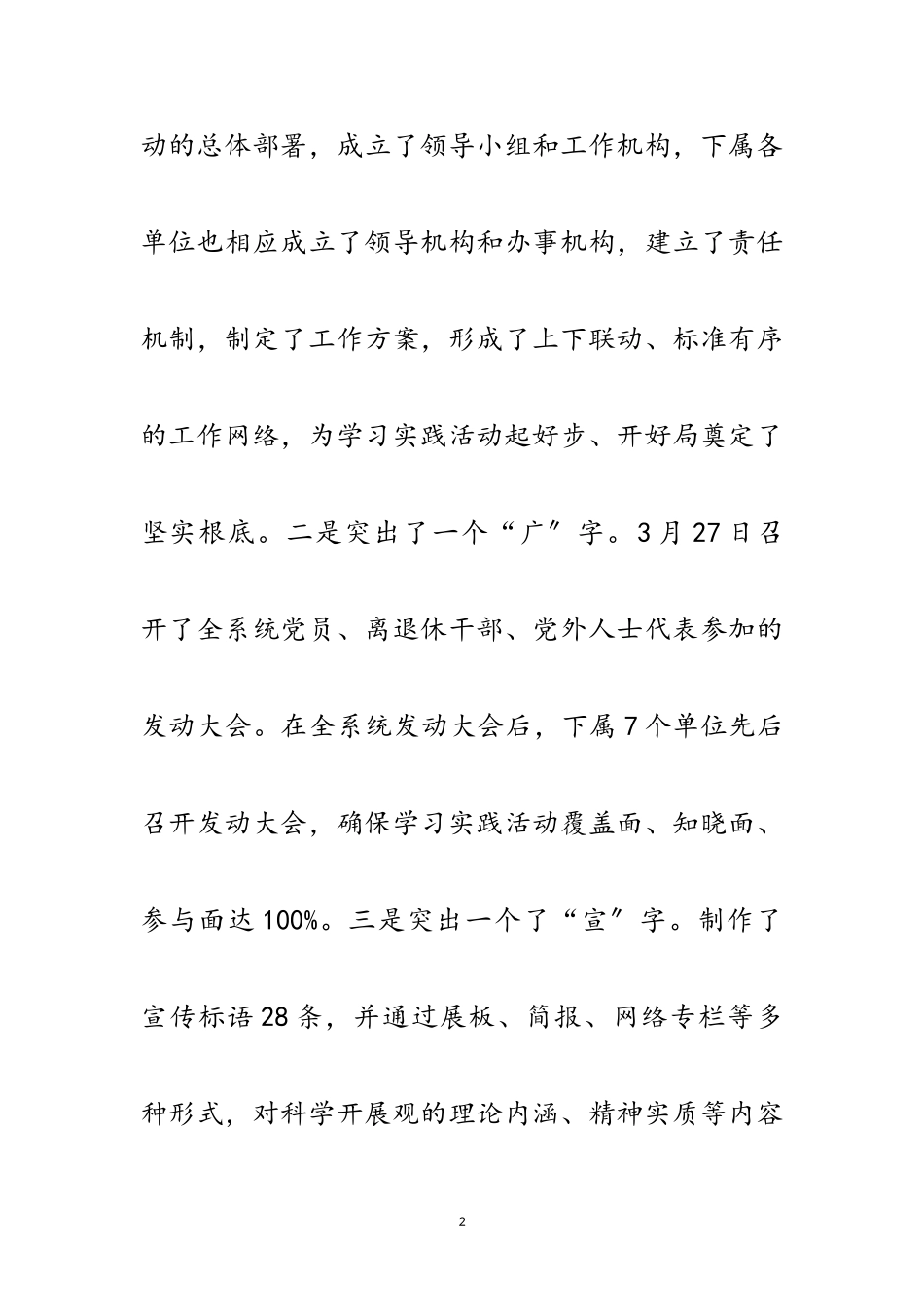 动的总体部署，成立了领导小组和工作机构，下属各单位也相应成立了领导机构和办事机构，建立了责任机制，制定了工作方案，形成了上下联动、标准有序的工作网络，为学习实践活动起好步、开好局奠定了坚实根底。二是突出了一个“广”字。3月27日召开了全系统党员、离退休干部、党外人士代表参加的发动大会。在全系统发动大会后，下属7个单位先后召开发动大会，确保学习实践活动覆盖面、知晓面、参与面达100%。三是突出一个了“宣”字。制作了宣传标语28条，并通过展板、简报、网络专栏等多种形式，对科学开展观的理论内涵、精神实质等内容

2